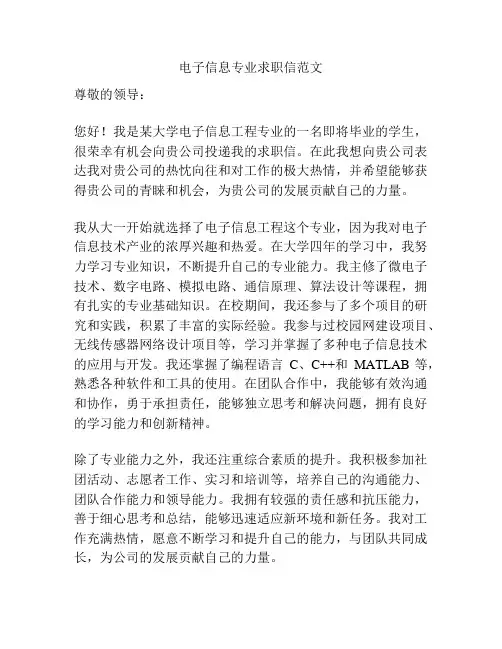 电子信息专业求职信范文

尊敬的领导：

您好！我是某大学电子信息工程专业的一名即将毕业的学生，很荣幸有机会向贵公司投递我的求职信。在此我想向贵公司表达我对贵公司的热忱向往和对工作的极大热情，并希望能够获得贵公司的青睐和机会，为贵公司的发展贡献自己的力量。

我从大一开始就选择了电子信息工程这个专业，因为我对电子信息技术产业的浓厚兴趣和热爱。在大学四年的学习中，我努力学习专业知识，不断提升自己的专业能力。我主修了微电子技术、数字电路、模拟电路、通信原理、算法设计等课程，拥有扎实的专业基础知识。在校期间，我还参与了多个项目的研究和实践，积累了丰富的实际经验。我参与过校园网建设项目、无线传感器网络设计项目等，学习并掌握了多种电子信息技术的应用与开发。我还掌握了编程语言 C、C++和 MATLAB 等，熟悉各种软件和工具的使用。在团队合作中，我能够有效沟通和协作，勇于承担责任，能够独立思考和解决问题，拥有良好的学习能力和创新精神。

除了专业能力之外，我还注重综合素质的提升。我积极参加社团活动、志愿者工作、实习和培训等，培养自己的沟通能力、团队合作能力和领导能力。我拥有较强的责任感和抗压能力，善于细心思考和总结，能够迅速适应新环境和新任务。我对工作充满热情，愿意不断学习和提升自己的能力，与团队共同成长，为公司的发展贡献自己的力量。